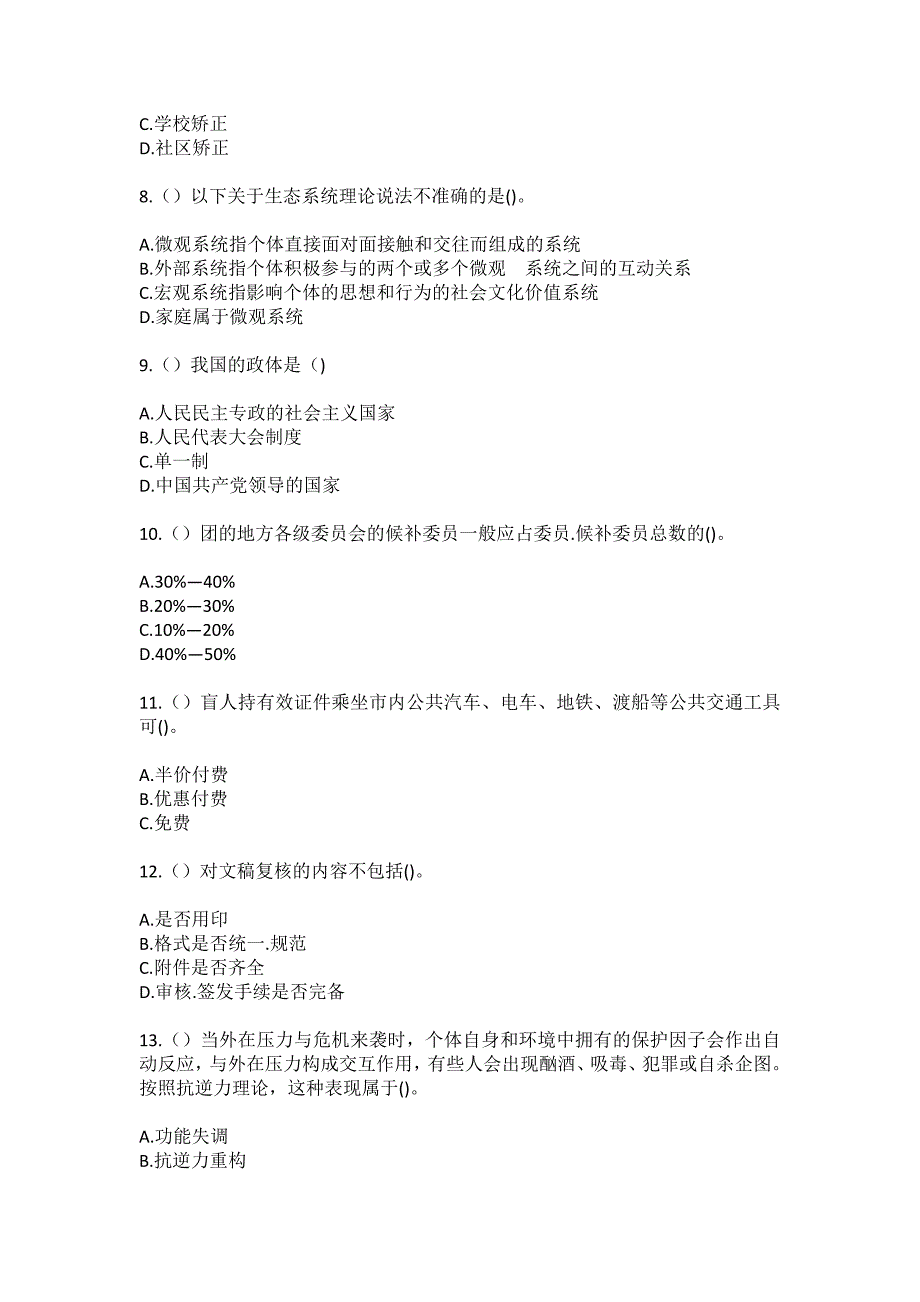 C.学校矫正
D.社区矫正

8.（）以下关于生态系统理论说法不准确的是()。

A.微观系统指个体直接面对面接触和交往而组成的系统
B.外部系统指个体积极参与的两个或多个微观　系统之间的互动关系
C.宏观系统指影响个体的思想和行为的社会文化价值系统
D.家庭属于微观系统

9.（）我国的政体是（)

A.人民民主专政的社会主义国家
B.人民代表大会制度
C.单一制
D.中国共产党领导的国家

10.（）团的地方各级委员会的候补委员一般应占委员.候补委员总数的()。

A.30%—40%
B.20%—30%
C.10%—20%
D.40%—50%

11.（）盲人持有效证件乘坐市内公共汽车、电车、地铁、渡船等公共交通工具可()。

A.半价付费
B.优惠付费
C.免费

12.（）对文稿复核的内容不包括()。

A.是否用印
B.格式是否统一.规范
C.附件是否齐全
D.审核.签发手续是否完备

13.（）当外在压力与危机来袭时，个体自身和环境中拥有的保护因子会作出自动反应，与外在压力构成交互作用，有些人会出现酗酒、吸毒、犯罪或自杀企图。按照抗逆力理论，这种表现属于()。

A.功能失调
B.抗逆力重构